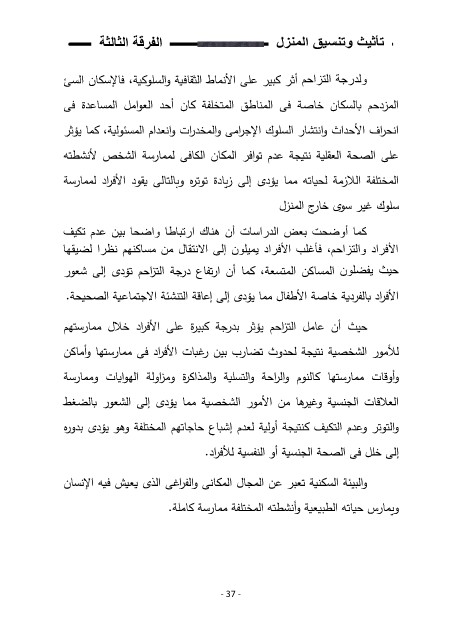 تأثيث وتنسيق المنزل الفرقة الثالثة

ولدرجة التزاحم أثر كبير على الأنماط الثقافية والسلوكية، فالإسكان السئ المزدحم بالسكان خاصة فى المناطق المتخلفة كان أحد العوامل المساعدة فى انحراف الأحداث وانتشار السلوك الإجرامى والمخدرات وانعدام المسئولية، كما يؤثر على الصحة العقلية نتيجة عدم توافر المكان الكافى لممارسة الشخص لأنشطته المختلفة اللازمة لحياته مما يؤدى إلى زيادة توتره وبالتالى يقود الأفراد لممارسة سلوك غير سوى خارج المنزل

كما أوضحت بعض الدراسات أن هناك ارتباطا واضحا بين عدم تكيف الأفراد والتزاحم، فأغلب الأفراد يميلون إلى الانتقال من مساكنهم نظرا لضيقها حيث يفضلون المساكن المتسعة، كما أن ارتفاع درجة التزاحم تؤدى إلى شعور الأفراد بالفردية خاصة الأطفال مما يؤدى إلى إعاقة التنشئة الاجتماعية الصحيحة.

حيث أن عامل التزاحم يؤثر بدرجة كبيرة على الأفراد خلال ممارستهم للأمور الشخصية نتيجة لحدوث تضارب بين رغبات الأفراد فى ممارستها وأماكن وأوقات ممارستها كالنوم والراحة والتسلية والمذاكرة ومزاولة الهوايات وممارسة العلاقات الجنسية وغيرها من الأمور الشخصية مما يؤدى إلى الشعور بالضغط والتوتر وعدم التكيف كنتيجة أولية لعدم إشباع حاجاتهم المختلفة وهو يؤدى بدوره إلى خلل فى الصحة الجنسية أو النفسية للأفراد.

والبيئة السكنية تعبر عن المجال المكانى والفراغى الذى يعيش فيه الإنسان ويمارس حياته الطبيعية وأنشطته المختلفة ممارسة كاملة.

- 37 -